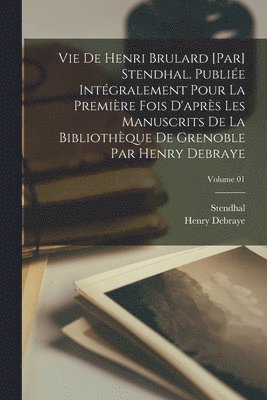 Vie De Henri Brulard [Par] Stendhal. Publiée Intégralement Pour La Première Fois D'après Les Manuscrits De La Bibliothèque De Grenoble Par Henry Debraye

Volume 01

Stendhal
Henry Debraye